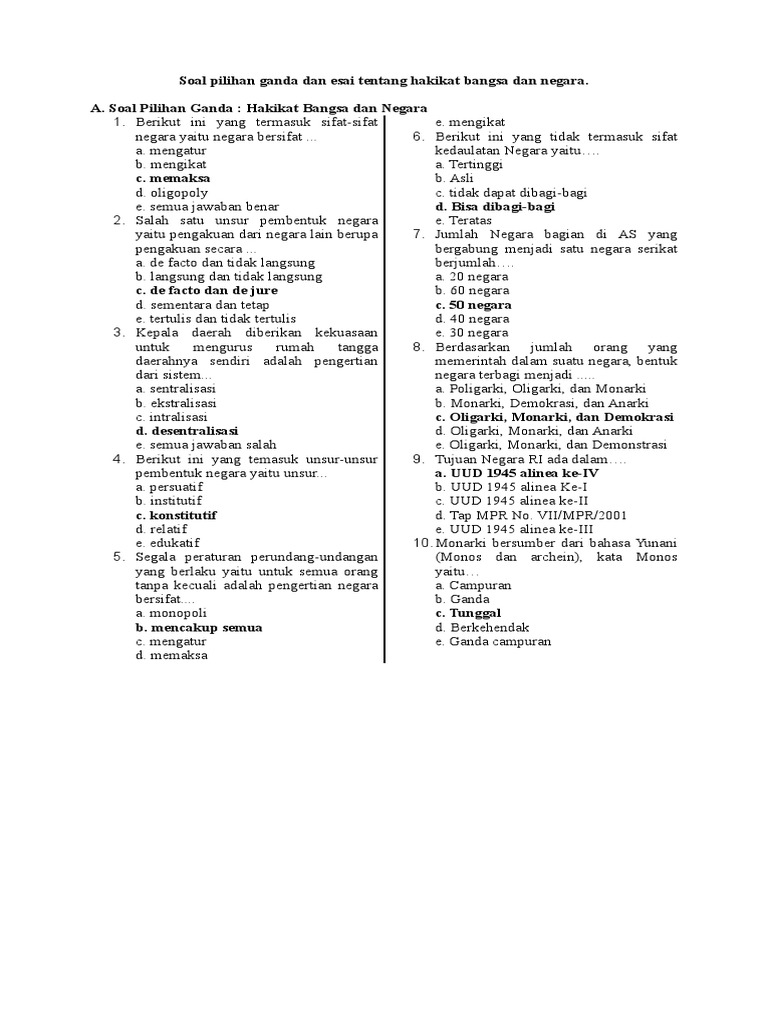 Soal pilihan ganda dan esai tentang hakikat bangsa dan negara.

A. Soal Pilihan Ganda : Hakikat Bangsa dan Negara

1. Berikut ini yang termasuk sifat-sifat negara yaitu negara bersifat ...
a. mengatur
b. mengikat
c. memaksa
d. oligopoly
e. semua jawaban benar

2. Salah satu unsur pembentuk negara yaitu pengakuan dari negara lain berupa pengakuan secara ...
a. de facto dan tidak langsung
b. langsung dan tidak langsung
c. de facto dan de jure
d. sementara dan tetap
e. tertulis dan tidak tertulis

3. Kepala daerah diberikan kekuasaan untuk mengurus rumah tangga daerahnya sendiri adalah pengertian dari sistem...
a. sentralisasi
b. ekstralisasi
c. intralisasi
d. desentralisasi
e. semua jawaban salah

4. Berikut ini yang temasuk unsur-unsur pembentuk negara yaitu unsur...
a. persuatif
b. institutif
c. konstitutif
d. relatif
e. edukatif

5. Segala peraturan perundang-undangan yang berlaku yaitu untuk semua orang tanpa kecuali adalah pengertian negara bersifat....
a. monopoli
b. mencakup semua
c. mengatur
d. memaksa
e. mengikat

6. Berikut ini yang tidak termasuk sifat kedaulatan Negara yaitu....
a. Tertinggi
b. Asli
c. tidak dapat dibagi-bagi
d. Bisa dibagi-bagi
e. Teratas

7. Jumlah Negara bagian di AS yang bergabung menjadi satu negara serikat berjumlah....
a. 20 negara
b. 60 negara
c. 50 negara
d. 40 negara
e. 30 negara

8. Berdasarkan jumlah orang yang memerintah dalam suatu negara, bentuk negara terbagi menjadi .....
a. Poligarki, Oligarki, dan Monarki
b. Monarki, Demokrasi, dan Anarki
c. Oligarki, Monarki, dan Demokrasi
d. Oligarki, Monarki, dan Anarki
e. Oligarki, Monarki, dan Demonstrasi

9. Tujuan Negara RI ada dalam....
a. UUD 1945 alinea ke-IV
b. UUD 1945 alinea Ke-I
c. UUD 1945 alinea ke-II
d. Tap MPR No. VII/MPR/2001
e. UUD 1945 alinea ke-III

10. Monarki bersumber dari bahasa Yunani (Monos dan archein), kata Monos yaitu...
a. Campuran
b. Ganda
c. Tunggal
d. Berkehendak
e. Ganda campuran